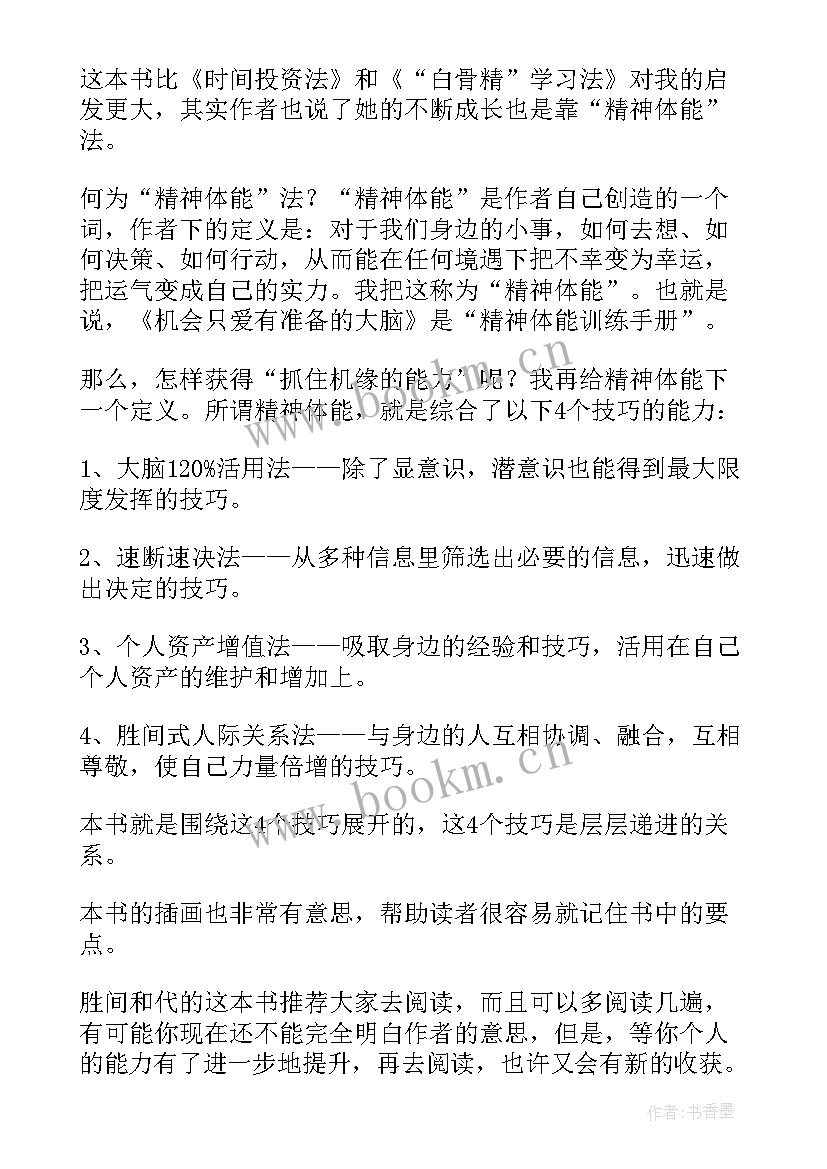 这本书比《时间投资法》和《“白骨精”学习法》对我的启发更大，其实作者也说了她的不断成长也是靠“精神体能”法。

何为“精神体能”法？“精神体能”是作者自己创造的一个词，作者下的定义是：对于我们身边的小事，如何去想、如何决策、如何行动，从而能在任何境遇下把不幸变为幸运，把运气变成自己的实力。我把这称为“精神体能”。也就是说，《机会只爱有准备的大脑》是“精神体能训练手册”。

那么，怎样获得“抓住机缘的能力”呢？我再给精神体能下一个定义。所谓精神体能，就是综合了以下4个技巧的能力：

1、大脑120%活用法——除了显意识，潜意识也能得到最大限度发挥的技巧。

2、速断速决法——从多种信息里筛选出必要的信息，迅速做出决定的技巧。

3、个人资产增值法——吸取身边的经验和技巧，活用在自己个人资产的维护和增加上。

4、胜间式人际关系法——与身边的人互相协调、融合，互相尊敬，使自己力量倍增的技巧。

本书就是围绕这4个技巧展开的，这4个技巧是层层递进的关系。

本书的插画也非常有意思，帮助读者很容易就记住书中的要点。

胜间和代的这本书推荐大家去阅读，而且可以多阅读几遍，有可能你现在还不能完全明白作者的意思，但是，等你个人的能力有了进一步地提升，再去阅读，也许又会有新的收获。

www.bookm.cn

作者：书香墨